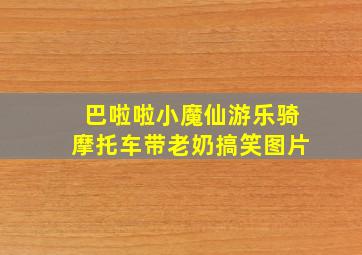 巴啦啦小魔仙游乐骑摩托车带老奶搞笑图片